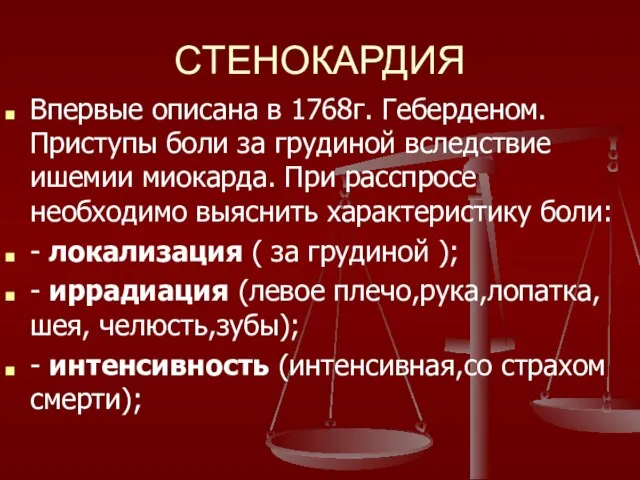 СТЕНОКАРДИЯ

Впервые описана в 1768г. Геберденом. Приступы боли за грудиной вследствие ишемии миокарда. При расспросе необходимо выяснить характеристику боли:

- локализация ( за грудиной );

- иррадиация (левое плечо,рука,лопатка, шея, челюсть,зубы);

- интенсивность (интенсивная,со страхом смерти);